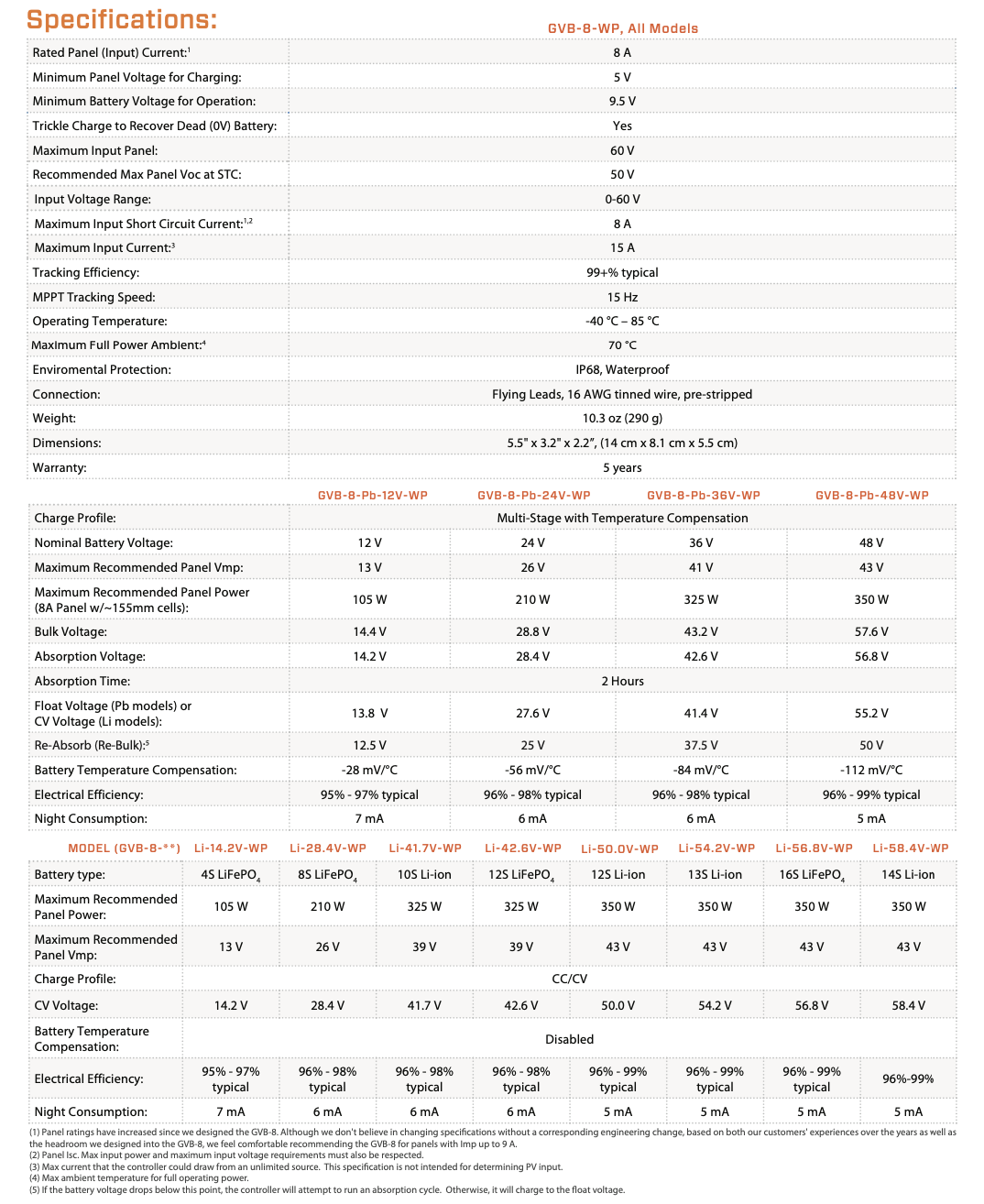 Specifications:

| | GVB-8-WP, All Models |
|---|---|
| Rated Panel (Input) Current:$^1$ | 8 A |
| Minimum Panel Voltage for Charging: | 5 V |
| Minimum Battery Voltage for Operation: | 9.5 V |
| Trickle Charge to Recover Dead (0V) Battery: | Yes |
| Maximum Input Panel: | 60 V |
| Recommended Max Panel Voc at STC: | 50 V |
| Input Voltage Range: | 0-60 V |
| Maximum Input Short Circuit Current:$^{1,2}$ | 8 A |
| Maximum Input Current:$^3$ | 15 A |
| Tracking Efficiency: | 99+% typical |
| MPPT Tracking Speed: | 15 Hz |
| Operating Temperature: | -40 °C – 85 °C |
| Maximum Full Power Ambient:$^4$ | 70 °C |
| Enviromental Protection: | IP68, Waterproof |
| Connection: | Flying Leads, 16 AWG tinned wire, pre-stripped |
| Weight: | 10.3 oz (290 g) |
| Dimensions: | 5.5" x 3.2" x 2.2", (14 cm x 8.1 cm x 5.5 cm) |
| Warranty: | 5 years |

| | GVB-8-Pb-12V-WP | GVB-8-Pb-24V-WP | GVB-8-Pb-36V-WP | GVB-8-Pb-48V-WP |
|---|---|---|---|---|
| Charge Profile: | Multi-Stage with Temperature Compensation | | | |
| Nominal Battery Voltage: | 12 V | 24 V | 36 V | 48 V |
| Maximum Recommended Panel Vmp: | 13 V | 26 V | 41 V | 43 V |
| Maximum Recommended Panel Power (8A Panel w/~155mm cells): | 105 W | 210 W | 325 W | 350 W |
| Bulk Voltage: | 14.4 V | 28.8 V | 43.2 V | 57.6 V |
| Absorption Voltage: | 14.2 V | 28.4 V | 42.6 V | 56.8 V |
| Absorption Time: | 2 Hours | | | |
| Float Voltage (Pb models) or CV Voltage (Li models): | 13.8 V | 27.6 V | 41.4 V | 55.2 V |
| Re-Absorb (Re-Bulk):$^5$ | 12.5 V | 25 V | 37.5 V | 50 V |
| Battery Temperature Compensation: | -28 mV/°C | -56 mV/°C | -84 mV/°C | -112 mV/°C |
| Electrical Efficiency: | 95% - 97% typical | 96% - 98% typical | 96% - 98% typical | 96% - 99% typical |
| Night Consumption: | 7 mA | 6 mA | 6 mA | 5 mA |

| MODEL (GVB-8-**) | Li-14.2V-WP | Li-28.4V-WP | Li-41.7V-WP | Li-42.6V-WP | Li-50.0V-WP | Li-54.2V-WP | Li-56.8V-WP | Li-58.4V-WP |
|---|---|---|---|---|---|---|---|---|
| Battery type: | 4S $LiFePO_4$ | 8S $LiFePO_4$ | 10S Li-ion | 12S $LiFePO_4$ | 12S Li-ion | 13S Li-ion | 16S $LiFePO_4$ | 14S Li-ion |
| Maximum Recommended Panel Power: | 105 W | 210 W | 325 W | 325 W | 350 W | 350 W | 350 W | 350 W |
| Maximum Recommended Panel Vmp: | 13 V | 26 V | 39 V | 39 V | 43 V | 43 V | 43 V | 43 V |
| Charge Profile: | CC/CV | | | | | | | |
| CV Voltage: | 14.2 V | 28.4 V | 41.7 V | 42.6 V | 50.0 V | 54.2 V | 56.8 V | 58.4 V |
| Battery Temperature Compensation: | Disabled | | | | | | | |
| Electrical Efficiency: | 95% - 97% typical | 96% - 98% typical | 96% - 98% typical | 96% - 98% typical | 96% - 99% typical | 96% - 99% typical | 96% - 99% typical | 96%-99% |
| Night Consumption: | 7 mA | 6 mA | 6 mA | 6 mA | 5 mA | 5 mA | 5 mA | 5 mA |

(1) Panel ratings have increased since we designed the GVB-8. Although we don't believe in changing specifications without a corresponding engineering change, based on both our customers' experiences over the years as well as the headroom we designed into the GVB-8, we feel comfortable recommending the GVB-8 for panels with Imp up to 9 A.
(2) Panel Isc. Max input power and maximum input voltage requirements must also be respected.
(3) Max current that the controller could draw from an unlimited source. This specification is not intended for determining PV input.
(4) Max ambient temperature for full operating power.
(5) If the battery voltage drops below this point, the controller will attempt to run an absorption cycle. Otherwise, it will charge to the float voltage.